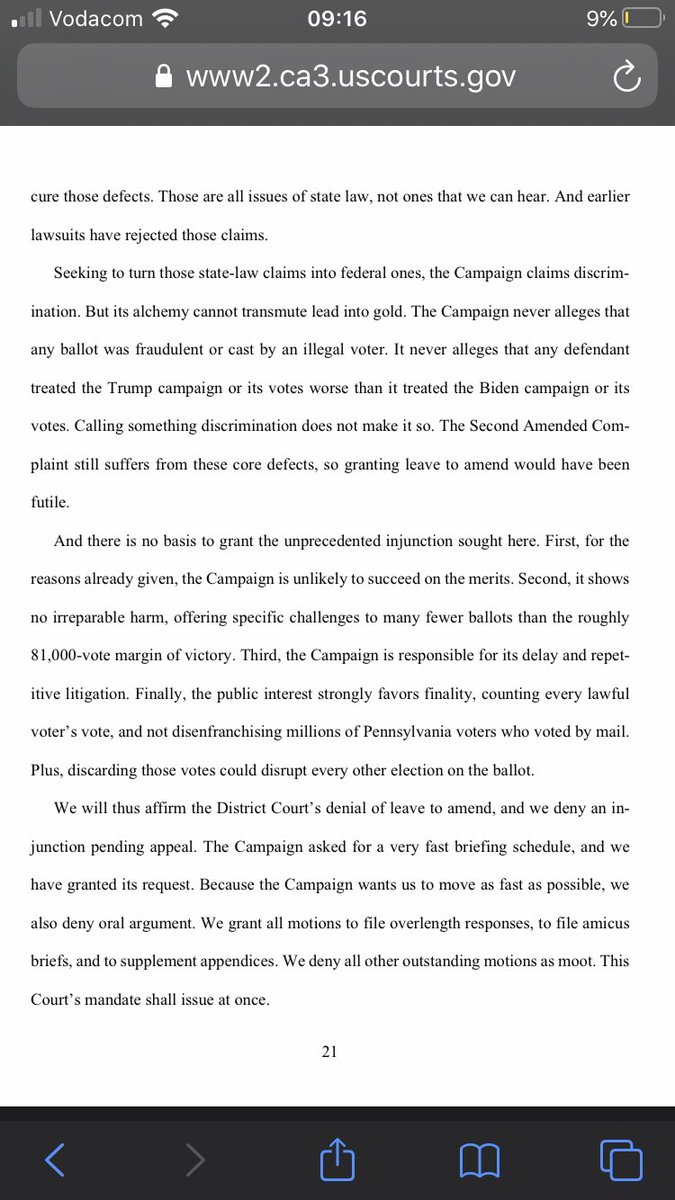 Vodacom 09:16 9%

www2.ca3.uscourts.gov

cure those defects. Those are all issues of state law, not ones that we can hear. And earlier lawsuits have rejected those claims.

Seeking to turn those state-law claims into federal ones, the Campaign claims discrimination. But its alchemy cannot transmute lead into gold. The Campaign never alleges that any ballot was fraudulent or cast by an illegal voter. It never alleges that any defendant treated the Trump campaign or its votes worse than it treated the Biden campaign or its votes. Calling something discrimination does not make it so. The Second Amended Complaint still suffers from these core defects, so granting leave to amend would have been futile.

And there is no basis to grant the unprecedented injunction sought here. First, for the reasons already given, the Campaign is unlikely to succeed on the merits. Second, it shows no irreparable harm, offering specific challenges to many fewer ballots than the roughly 81,000-vote margin of victory. Third, the Campaign is responsible for its delay and repetitive litigation. Finally, the public interest strongly favors finality, counting every lawful voter's vote, and not disenfranchising millions of Pennsylvania voters who voted by mail. Plus, discarding those votes could disrupt every other election on the ballot.

We will thus affirm the District Court's denial of leave to amend, and we deny an injunction pending appeal. The Campaign asked for a very fast briefing schedule, and we have granted its request. Because the Campaign wants us to move as fast as possible, we also deny oral argument. We grant all motions to file overlength responses, to file amicus briefs, and to supplement appendices. We deny all other outstanding motions as moot. This Court's mandate shall issue at once.

21